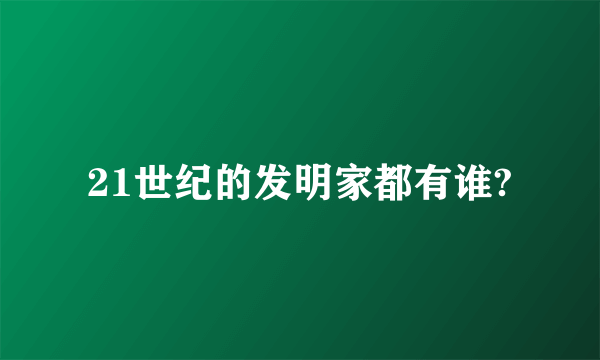 21世纪的发明家都有谁?